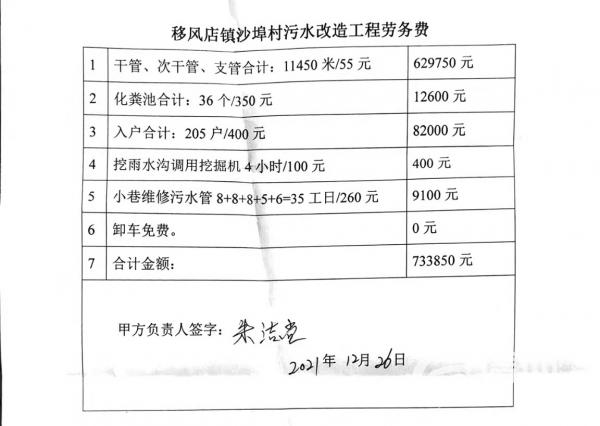 移风店镇沙埠村污水改造工程劳务费

| 1 | 干管、次干管、支管合计：11450 米/55 元 | 629750 元 |
|---|---|---|
| 2 | 化粪池合计：36 个/350 元 | 12600 元 |
| 3 | 入户合计：205 户/400 元 | 82000 元 |
| 4 | 挖雨水沟调用挖掘机 4 小时/100 元 | 400 元 |
| 5 | 小巷维修污水管 8+8+8+5+6=35 工日/260 元 | 9100 元 |
| 6 | 卸车免费。 | 0 元 |
| 7 | 合计金额： | 733850 元 |

甲方负责人签字：朱洁忠

2021年 12月 26日